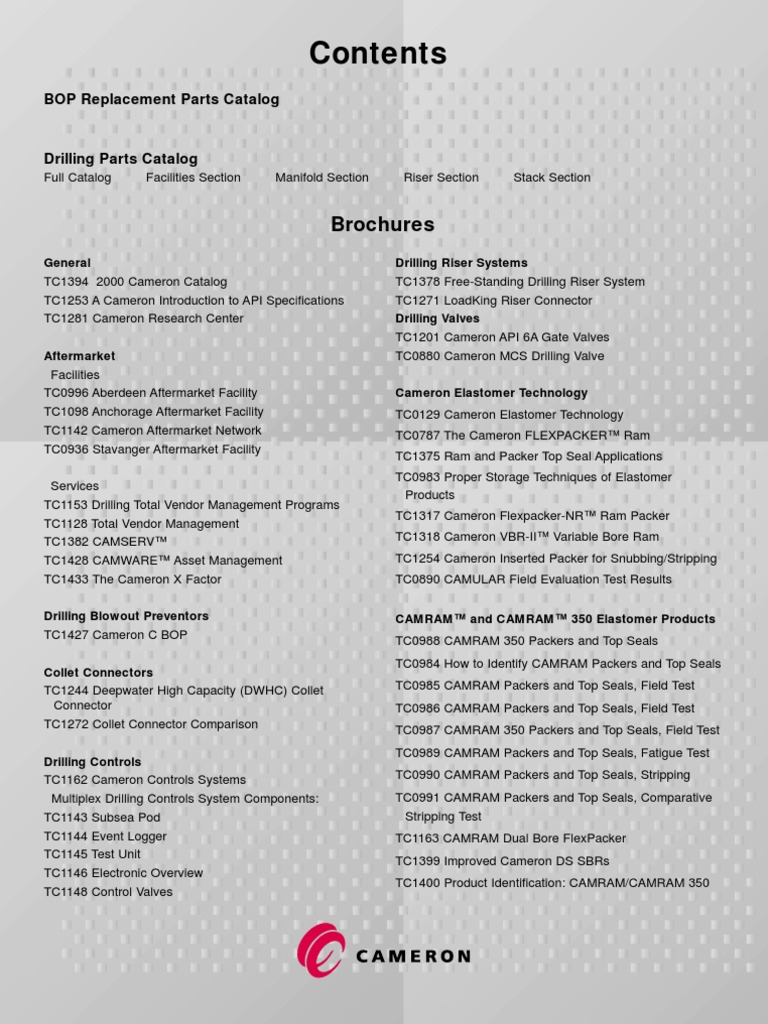 Contents

BOP Replacement Parts Catalog

Drilling Parts Catalog
Full Catalog Facilities Section Manifold Section Riser Section Stack Section

Brochures

General
TC1394 2000 Cameron Catalog
TC1253 A Cameron Introduction to API Specifications
TC1281 Cameron Research Center

Aftermarket
Facilities
TC0996 Aberdeen Aftermarket Facility
TC1098 Anchorage Aftermarket Facility
TC1142 Cameron Aftermarket Network
TC0936 Stavanger Aftermarket Facility

Services
TC1153 Drilling Total Vendor Management Programs
TC1128 Total Vendor Management
TC1382 CAMSERV™
TC1428 CAMWARE™ Asset Management
TC1433 The Cameron X Factor

Drilling Blowout Preventors
TC1427 Cameron C BOP

Collet Connectors
TC1244 Deepwater High Capacity (DWHC) Collet Connector
TC1272 Collet Connector Comparison

Drilling Controls
TC1162 Cameron Controls Systems
Multiplex Drilling Controls System Components:
TC1143 Subsea Pod
TC1144 Event Logger
TC1145 Test Unit
TC1146 Electronic Overview
TC1148 Control Valves

Drilling Riser Systems
TC1378 Free-Standing Drilling Riser System
TC1271 LoadKing Riser Connector
Drilling Valves
TC1201 Cameron API 6A Gate Valves
TC0880 Cameron MCS Drilling Valve

Cameron Elastomer Technology
TC0129 Cameron Elastomer Technology
TC0787 The Cameron FLEXPACKER™ Ram
TC1375 Ram and Packer Top Seal Applications
TC0983 Proper Storage Techniques of Elastomer Products
TC1317 Cameron Flexpacker-NR™ Ram Packer
TC1318 Cameron VBR-II™ Variable Bore Ram
TC1254 Cameron Inserted Packer for Snubbing/Stripping
TC0890 CAMULAR Field Evaluation Test Results

CAMRAM™ and CAMRAM™ 350 Elastomer Products
TC0988 CAMRAM 350 Packers and Top Seals
TC0984 How to Identify CAMRAM Packers and Top Seals
TC0985 CAMRAM Packers and Top Seals, Field Test
TC0986 CAMRAM Packers and Top Seals, Field Test
TC0987 CAMRAM 350 Packers and Top Seals, Field Test
TC0989 CAMRAM Packers and Top Seals, Fatigue Test
TC0990 CAMRAM Packers and Top Seals, Stripping
TC0991 CAMRAM Packers and Top Seals, Comparative Stripping Test
TC1163 CAMRAM Dual Bore FlexPacker
TC1399 Improved Cameron DS SBRs
TC1400 Product Identification: CAMRAM/CAMRAM 350

CAMERON